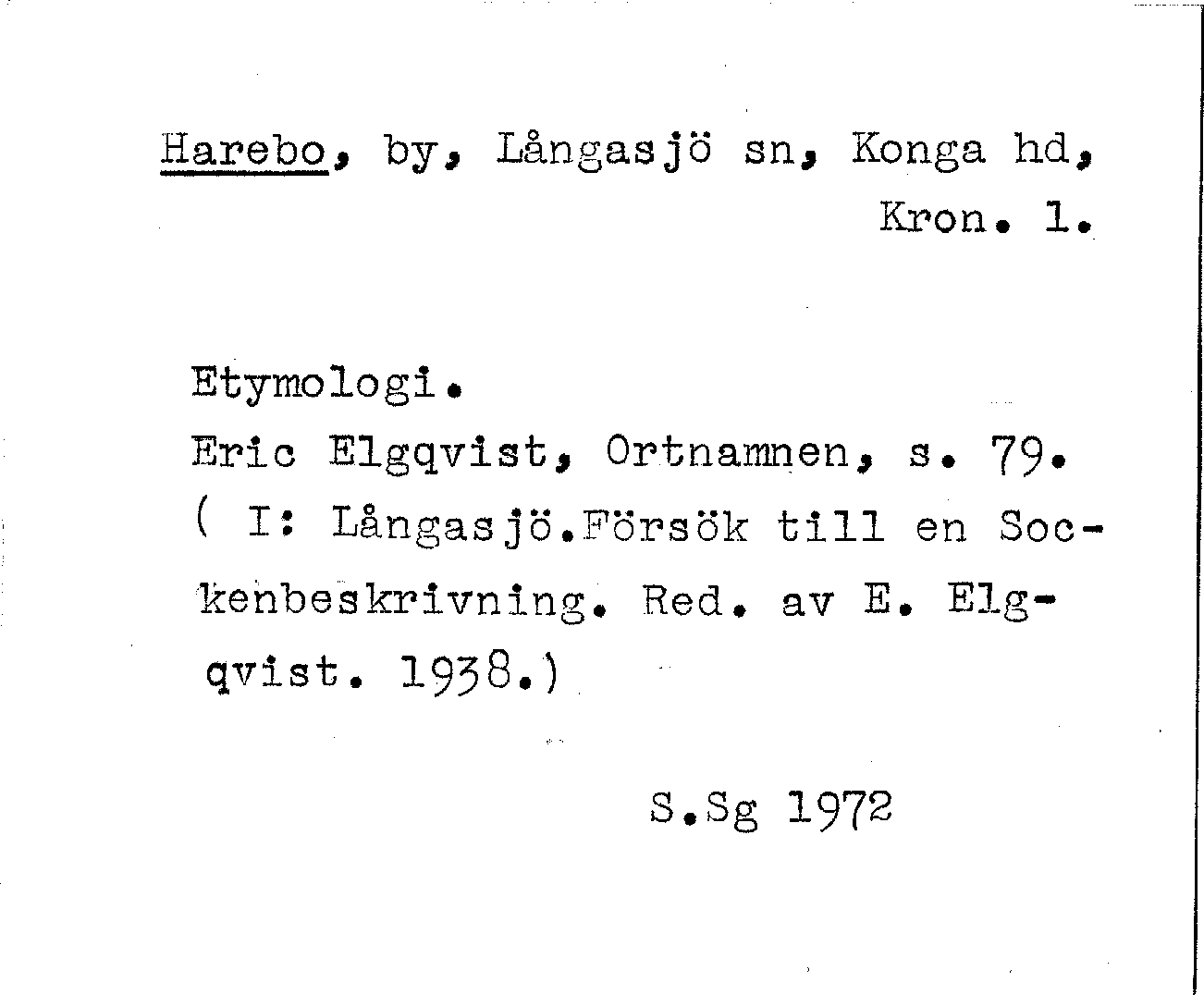 Harebo, by, Långasjö sn, Konga hd, Kron. l.

Etymologi.
Eric Elgqvist, Ortnamnen, s. 79. ( I: Långasjö.Försök till en Sockenbeskrivning. Red. av E. Elgqvist. 1938.)

S.Sg 1972